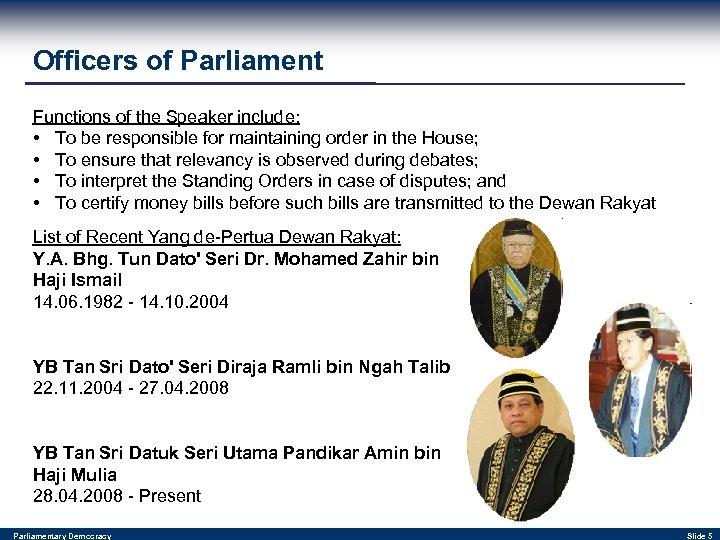 Officers of Parliament

Functions of the Speaker include:
• To be responsible for maintaining order in the House;
• To ensure that relevancy is observed during debates;
• To interpret the Standing Orders in case of disputes; and
• To certify money bills before such bills are transmitted to the Dewan Rakyat

List of Recent Yang de-Pertua Dewan Rakyat:
Y.A. Bhg. Tun Dato' Seri Dr. Mohamed Zahir bin Haji Ismail
14.06.1982 - 14.10.2004

YB Tan Sri Dato' Seri Diraja Ramli bin Ngah Talib
22.11.2004 - 27.04.2008

YB Tan Sri Datuk Seri Utama Pandikar Amin bin Haji Mulia
28.04.2008 - Present

Parliamentary Democracy
Slide 5